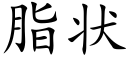 脂状